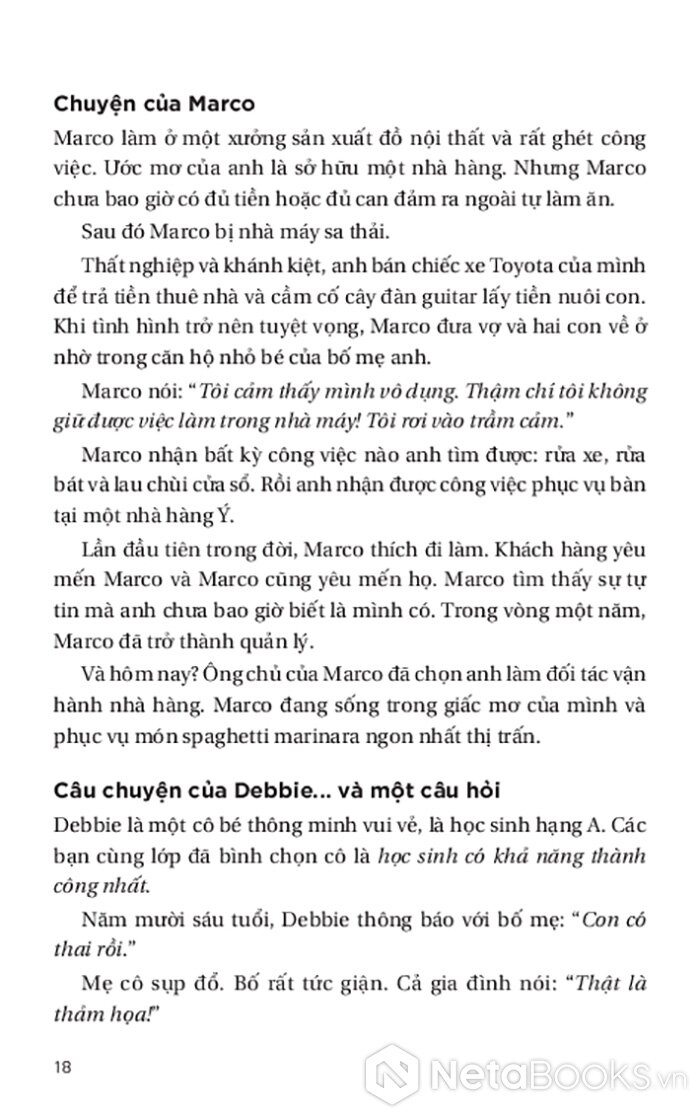 Chuyện của Marco

Marco làm ở một xưởng sản xuất đồ nội thất và rất ghét công việc. Ước mơ của anh là sở hữu một nhà hàng. Nhưng Marco chưa bao giờ có đủ tiền hoặc đủ can đảm ra ngoài tự làm ăn.

Sau đó Marco bị nhà máy sa thải.

Thất nghiệp và khánh kiệt, anh bán chiếc xe Toyota của mình để trả tiền thuê nhà và cầm cố cây đàn guitar lấy tiền nuôi con. Khi tình hình trở nên tuyệt vọng, Marco đưa vợ và hai con về ở nhờ trong căn hộ nhỏ bé của bố mẹ anh.

Marco nói: "Tôi cảm thấy mình vô dụng. Thậm chí tôi không giữ được việc làm trong nhà máy! Tôi rơi vào trầm cảm."

Marco nhận bất kỳ công việc nào anh tìm được: rửa xe, rửa bát và lau chùi cửa sổ. Rồi anh nhận được công việc phục vụ bàn tại một nhà hàng Ý.

Lần đầu tiên trong đời, Marco thích đi làm. Khách hàng yêu mến Marco và Marco cũng yêu mến họ. Marco tìm thấy sự tự tin mà anh chưa bao giờ biết là mình có. Trong vòng một năm, Marco đã trở thành quản lý.

Và hôm nay? Ông chủ của Marco đã chọn anh làm đối tác vận hành nhà hàng. Marco đang sống trong giấc mơ của mình và phục vụ món spaghetti marinara ngon nhất thị trấn.

Câu chuyện của Debbie... và một câu hỏi

Debbie là một cô bé thông minh vui vẻ, là học sinh hạng A. Các bạn cùng lớp đã bình chọn cô là học sinh có khả năng thành công nhất.

Năm mười sáu tuổi, Debbie thông báo với bố mẹ: "Con có thai rồi."

Mẹ cô sụp đổ. Bố rất tức giận. Cả gia đình nói: "Thật là thảm họa!"

18

NetaBooks.vn